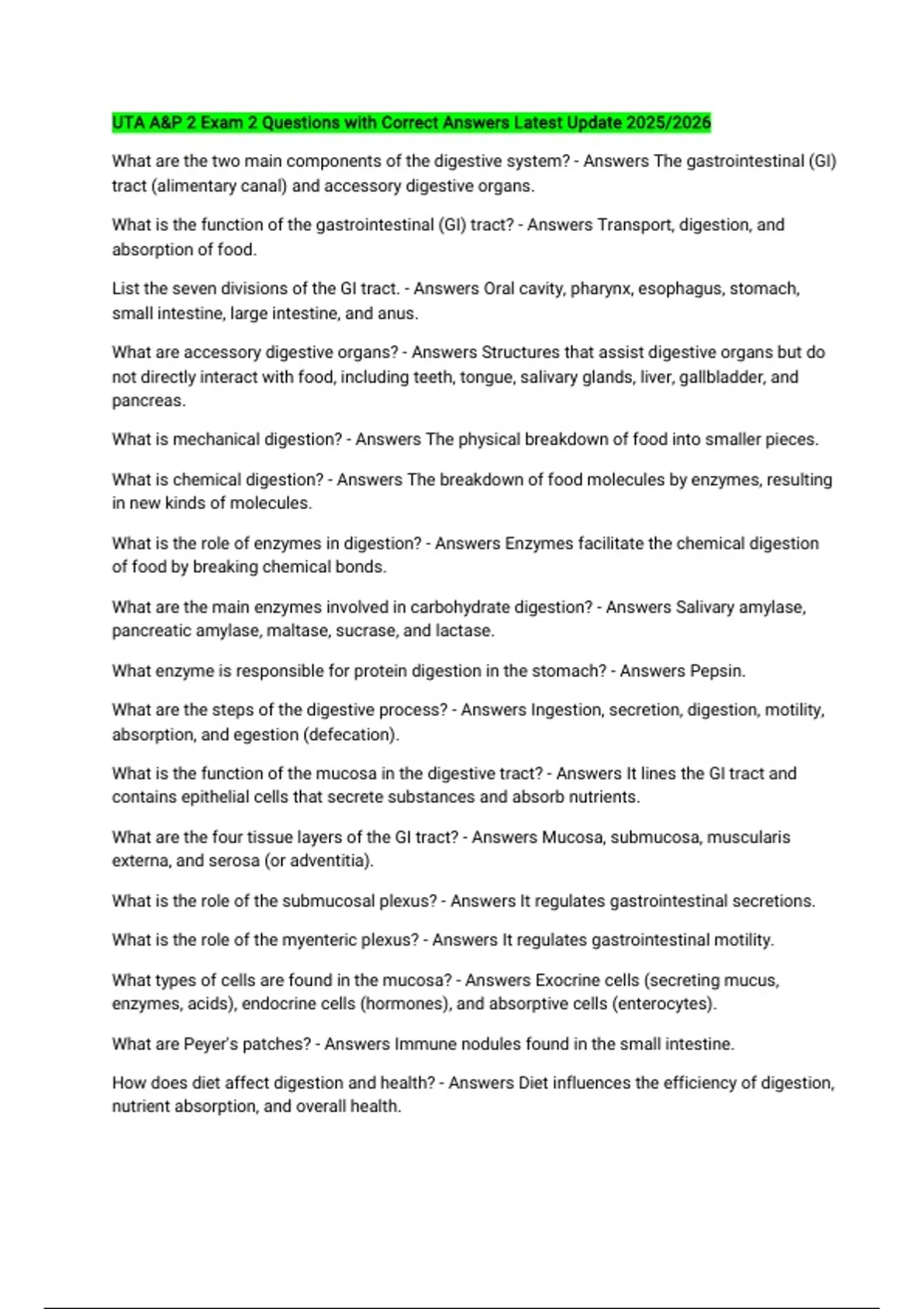 UTA A&P 2 Exam 2 Questions with Correct Answers Latest Update 2025/2026

What are the two main components of the digestive system? - Answers The gastrointestinal (GI) tract (alimentary canal) and accessory digestive organs.

What is the function of the gastrointestinal (GI) tract? - Answers Transport, digestion, and absorption of food.

List the seven divisions of the GI tract. - Answers Oral cavity, pharynx, esophagus, stomach, small intestine, large intestine, and anus.

What are accessory digestive organs? - Answers Structures that assist digestive organs but do not directly interact with food, including teeth, tongue, salivary glands, liver, gallbladder, and pancreas.

What is mechanical digestion? - Answers The physical breakdown of food into smaller pieces.

What is chemical digestion? - Answers The breakdown of food molecules by enzymes, resulting in new kinds of molecules.

What is the role of enzymes in digestion? - Answers Enzymes facilitate the chemical digestion of food by breaking chemical bonds.

What are the main enzymes involved in carbohydrate digestion? - Answers Salivary amylase, pancreatic amylase, maltase, sucrase, and lactase.

What enzyme is responsible for protein digestion in the stomach? - Answers Pepsin.

What are the steps of the digestive process? - Answers Ingestion, secretion, digestion, motility, absorption, and egestion (defecation).

What is the function of the mucosa in the digestive tract? - Answers It lines the GI tract and contains epithelial cells that secrete substances and absorb nutrients.

What are the four tissue layers of the GI tract? - Answers Mucosa, submucosa, muscularis externa, and serosa (or adventitia).

What is the role of the submucosal plexus? - Answers It regulates gastrointestinal secretions.

What is the role of the myenteric plexus? - Answers It regulates gastrointestinal motility.

What types of cells are found in the mucosa? - Answers Exocrine cells (secreting mucus, enzymes, acids), endocrine cells (hormones), and absorptive cells (enterocytes).

What are Peyer's patches? - Answers Immune nodules found in the small intestine.

How does diet affect digestion and health? - Answers Diet influences the efficiency of digestion, nutrient absorption, and overall health.